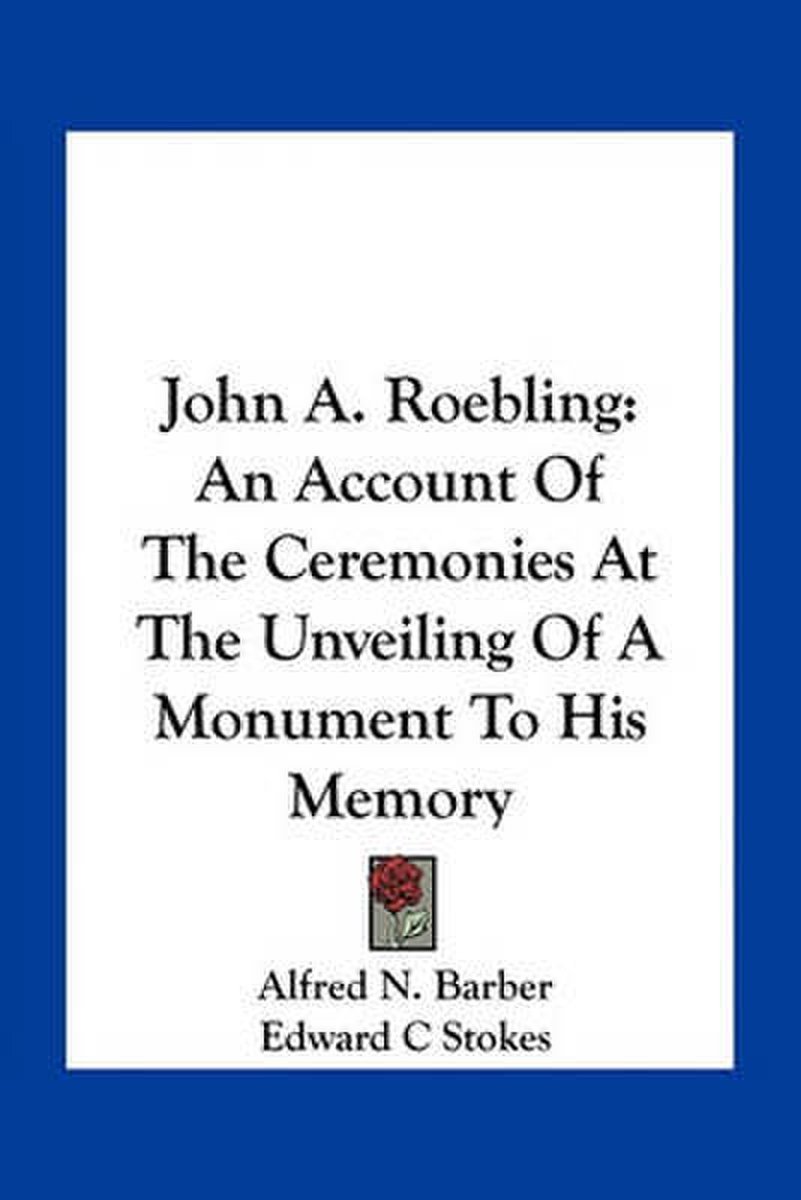 John A. Roebling: An Account Of The Ceremonies At The Unveiling Of A Monument To His Memory

Alfred N. Barber
Edward C Stokes